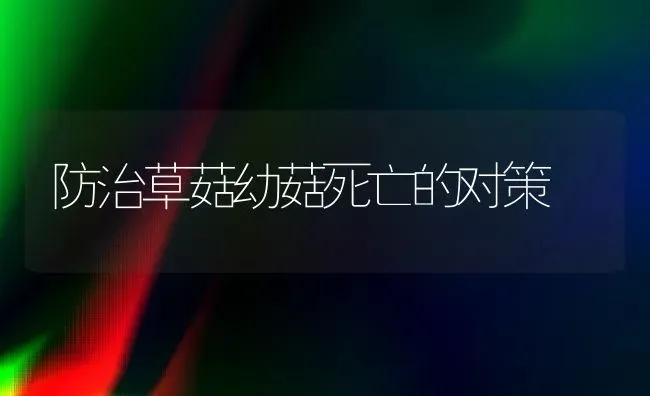 防治草菇幼菇死亡的对策